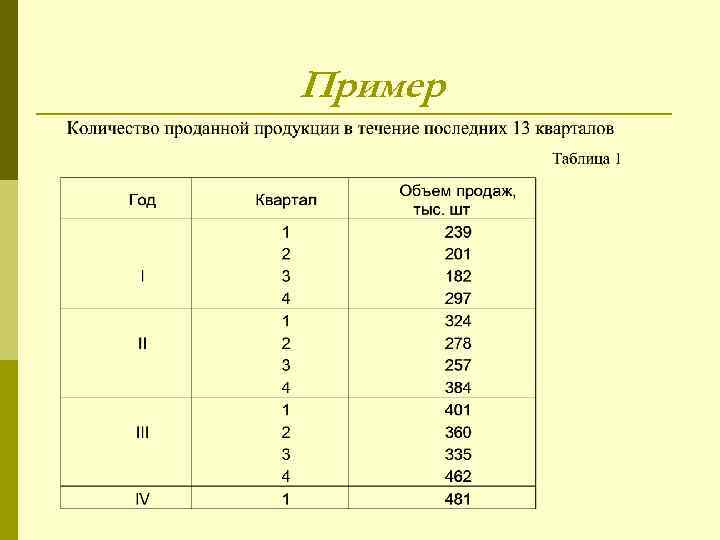 Пример

Количество проданной продукции в течение последних 13 кварталов

Таблица 1

| Год | Квартал | Объем продаж, тыс. шт |
|---|---|---|
| I | 1 | 239 |
| | 2 | 201 |
| | 3 | 182 |
| | 4 | 297 |
| II | 1 | 324 |
| | 2 | 278 |
| | 3 | 257 |
| | 4 | 384 |
| III | 1 | 401 |
| | 2 | 360 |
| | 3 | 335 |
| | 4 | 462 |
| IV | 1 | 481 |